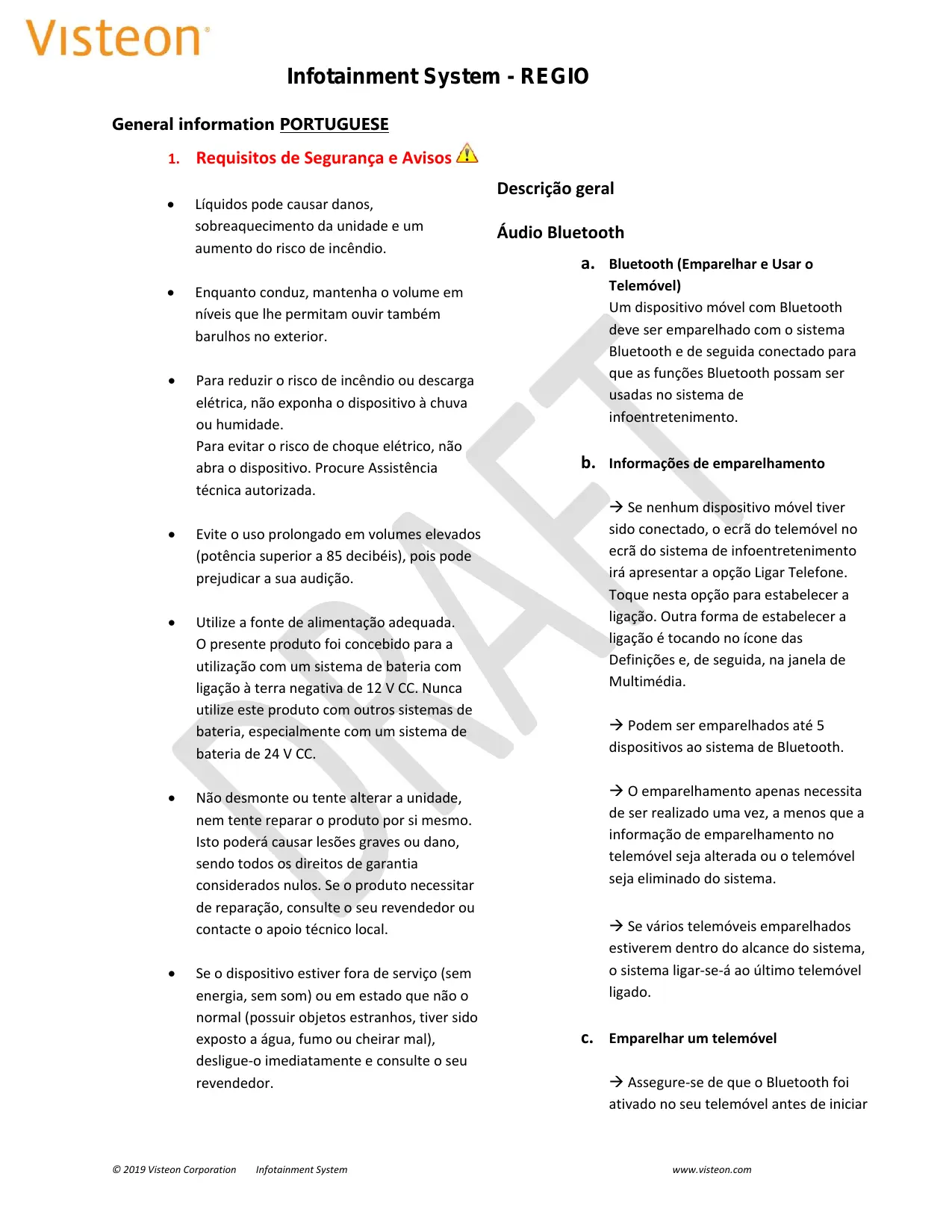 Visteon®

Infotainment System - REGIO

General information PORTUGUESE

1. Requisitos de Segurança e Avisos

• Líquidos pode causar danos, sobreaquecimento da unidade e um aumento do risco de incêndio.

• Enquanto conduz, mantenha o volume em níveis que lhe permitam ouvir também barulhos no exterior.

• Para reduzir o risco de incêndio ou descarga elétrica, não exponha o dispositivo à chuva ou humidade.
Para evitar o risco de choque elétrico, não abra o dispositivo. Procure Assistência técnica autorizada.

• Evite o uso prolongado em volumes elevados (potência superior a 85 decibéis), pois pode prejudicar a sua audição.

• Utilize a fonte de alimentação adequada.
O presente produto foi concebido para a utilização com um sistema de bateria com ligação à terra negativa de 12 V CC. Nunca utilize este produto com outros sistemas de bateria, especialmente com um sistema de bateria de 24 V CC.

• Não desmonte ou tente alterar a unidade, nem tente reparar o produto por si mesmo. Isto poderá causar lesões graves ou dano, sendo todos os direitos de garantia considerados nulos. Se o produto necessitar de reparação, consulte o seu revendedor ou contacte o apoio técnico local.

• Se o dispositivo estiver fora de serviço (sem energia, sem som) ou em estado que não o normal (possuir objetos estranhos, tiver sido exposto a água, fumo ou cheirar mal), desligue-o imediatamente e consulte o seu revendedor.

Descrição geral

Áudio Bluetooth

a. Bluetooth (Emparelhar e Usar o Telemóvel)
Um dispositivo móvel com Bluetooth deve ser emparelhado com o sistema Bluetooth e de seguida conectado para que as funções Bluetooth possam ser usadas no sistema de infoentretenimento.

b. Informações de emparelhamento

→ Se nenhum dispositivo móvel tiver sido conectado, o ecrã do telemóvel no ecrã do sistema de infoentretenimento irá apresentar a opção Ligar Telefone. Toque nesta opção para estabelecer a ligação. Outra forma de estabelecer a ligação é tocando no ícone das Definições e, de seguida, na janela de Multimédia.

→ Podem ser emparelhados até 5 dispositivos ao sistema de Bluetooth.

→ O emparelhamento apenas necessita de ser realizado uma vez, a menos que a informação de emparelhamento no telemóvel seja alterada ou o telemóvel seja eliminado do sistema.

→ Se vários telemóveis emparelhados estiverem dentro do alcance do sistema, o sistema ligar-se-á ao último telemóvel ligado.

c. Emparelhar um telemóvel

→ Assegure-se de que o Bluetooth foi ativado no seu telemóvel antes de iniciar

DRAFT

© 2019 Visteon Corporation Infotainment System www.visteon.com